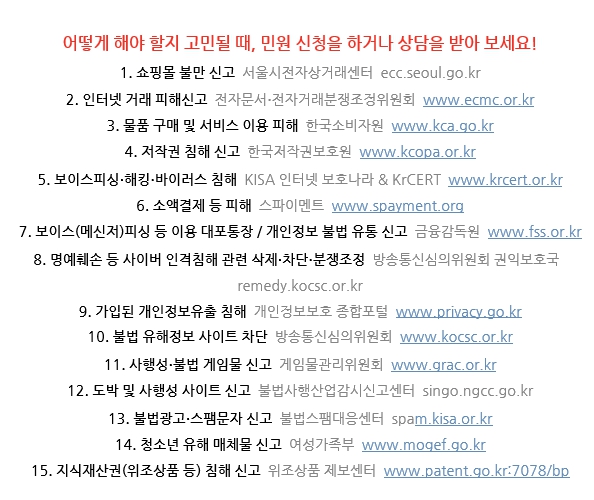 어떻게 해야 할지 고민될 때, 민원 신청을 하거나 상담을 받아 보세요!

1. 쇼핑몰 불만 신고 서울시전자상거래센터 ecc.seoul.go.kr

2. 인터넷 거래 피해신고 전자문서·전자거래분쟁조정위원회 www.ecmc.or.kr

3. 물품 구매 및 서비스 이용 피해 한국소비자원 www.kca.go.kr

4. 저작권 침해 신고 한국저작권보호원 www.kcopa.or.kr

5. 보이스피싱·해킹·바이러스 침해 KISA 인터넷 보호나라 & KrCERT www.krcert.or.kr

6. 소액결제 등 피해 스파이멘트 www.spayment.org

7. 보이스(메신저)피싱 등 이용 대포통장 / 개인정보 불법 유통 신고 금융감독원 www.fss.or.kr

8. 명예훼손 등 사이버 인격침해 관련 삭제·차단·분쟁조정 방송통신심의위원회 권익보호국 remedy.kocsc.or.kr

9. 가입된 개인정보유출 침해 개인정보보호 종합포털 www.privacy.go.kr

10. 불법 유해정보 사이트 차단 방송통신심의위원회 www.kocsc.or.kr

11. 사행성·불법 게임물 신고 게임물관리위원회 www.grac.or.kr

12. 도박 및 사행성 사이트 신고 불법사행산업감시신고센터 singo.ngcc.go.kr

13. 불법광고·스팸문자 신고 불법스팸대응센터 spam.kisa.or.kr

14. 청소년 유해 매체물 신고 여성가족부 www.mogef.go.kr

15. 지식재산권(위조상품 등) 침해 신고 위조상품 제보센터 www.patent.go.kr:7078/bp